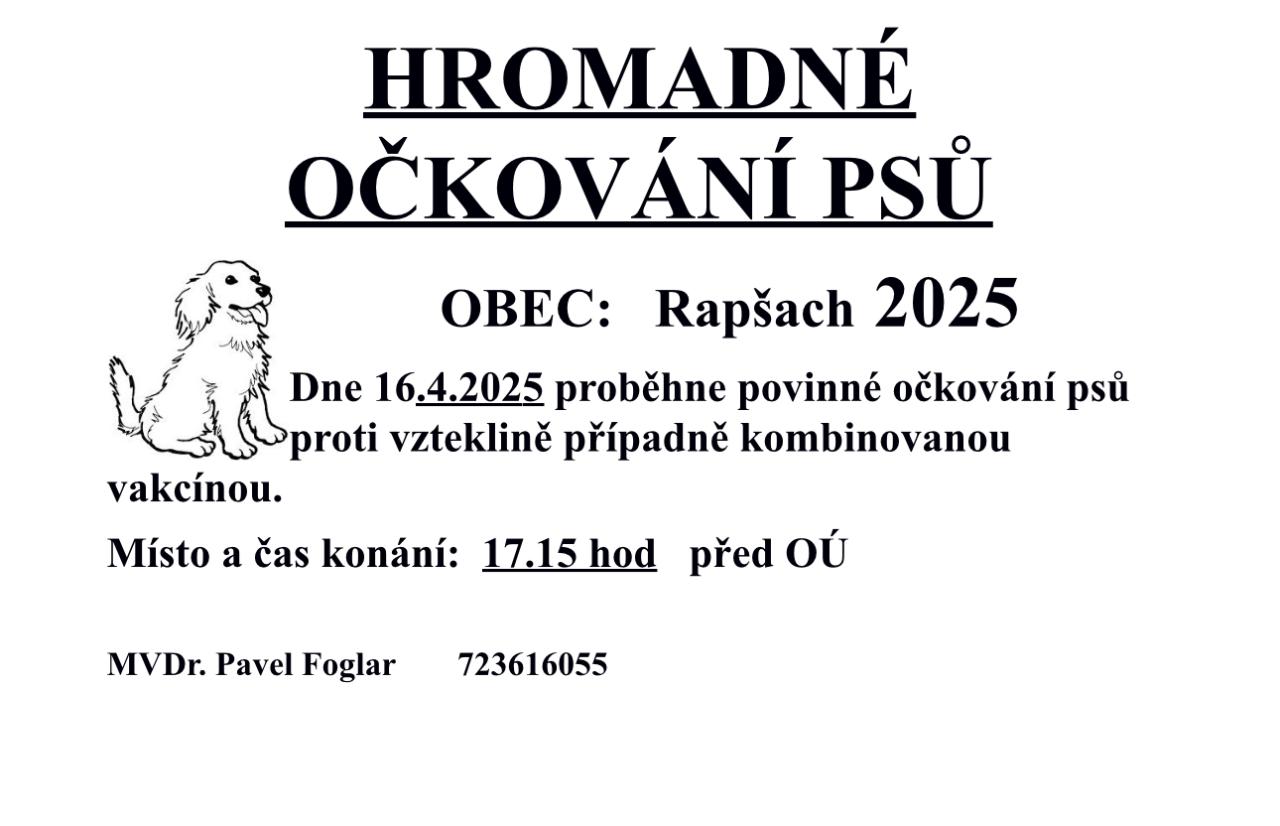 HROMADNÉ
OČKOVÁNÍ PSŮ

OBEC: Rapšach 2025

Dne 16.4.2025 proběhne povinné očkování psů proti vzteklině případně kombinovanou vakcínou.

Místo a čas konání: 17.15 hod před OÚ

MVDr. Pavel Foglar 723616055